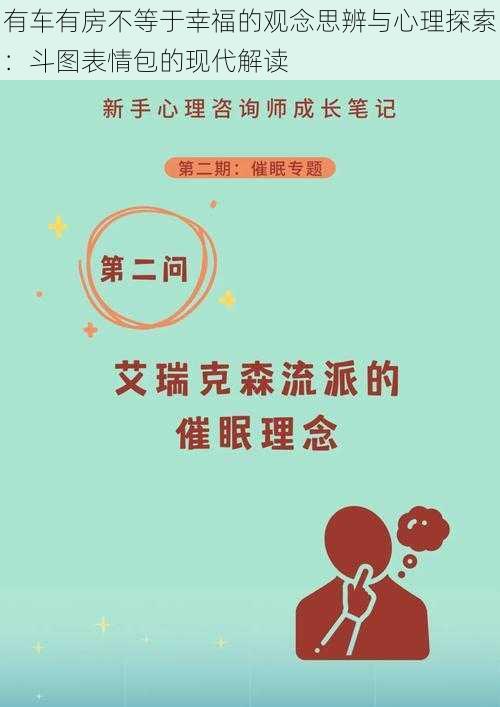 有车有房不等于幸福的观念思辨与心理探索：斗图表情包的现代解读

新手心理咨询师成长笔记

第二期：催眠专题

第二问

艾瑞克森流派的催眠理念